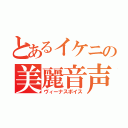 とあるイケニの
美麗音声
ヴィーナスボイス